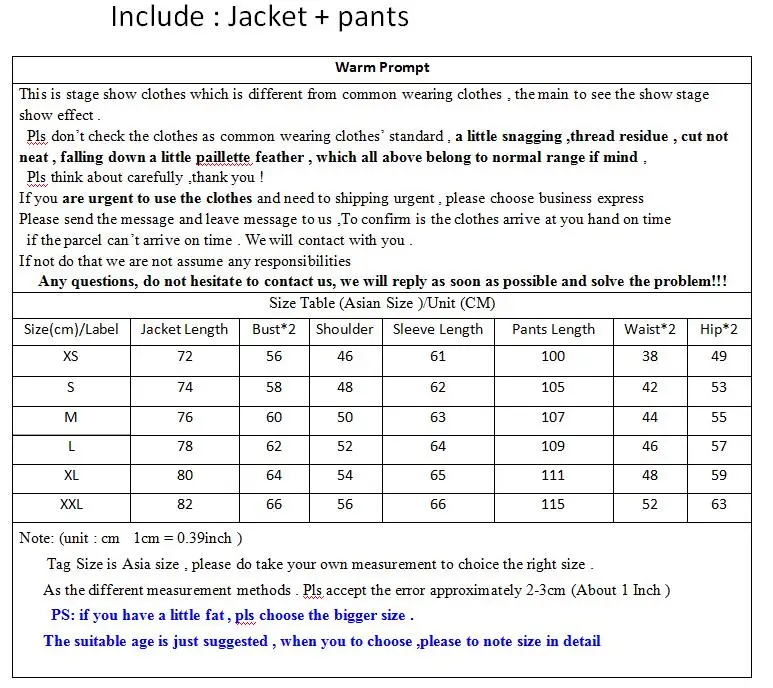 Include : Jacket + pants

Warm Prompt

This is stage show clothes which is different from common wearing clothes , the main to see the show stage show effect .

Pls don't check the clothes as common wearing clothes' standard , a little snagging ,thread residue , cut not neat , falling down a little paillette feather , which all above belong to normal range if mind ,

Pls think about carefully ,thank you !

If you are urgent to use the clothes and need to shipping urgent , please choose business express

Please send the message and leave message to us ,To confirm is the clothes arrive at you hand on time

if the parcel can't arrive on time . We will contact with you .

If not do that we are not assume any responsibilities

Any questions, do not hesitate to contact us, we will reply as soon as possible and solve the problem!!!

Size Table (Asian Size )/Unit (CM)

| Size(cm)/Label | Jacket Length | Bust*2 | Shoulder | Sleeve Length | Pants Length | Waist*2 | Hip*2 |
|---|---|---|---|---|---|---|---|
| XS | 72 | 56 | 46 | 61 | 100 | 38 | 49 |
| S | 74 | 58 | 48 | 62 | 105 | 42 | 53 |
| M | 76 | 60 | 50 | 63 | 107 | 44 | 55 |
| L | 78 | 62 | 52 | 64 | 109 | 46 | 57 |
| XL | 80 | 64 | 54 | 65 | 111 | 48 | 59 |
| XXL | 82 | 66 | 56 | 66 | 115 | 52 | 63 |

Note: (unit : cm 1cm = 0.39inch )

Tag Size is Asia size , please do take your own measurement to choice the right size .

As the different measurement methods . Pls accept the error approximately 2-3cm (About 1 Inch )

PS: if you have a little fat , pls choose the bigger size .

The suitable age is just suggested , when you to choose ,please to note size in detail